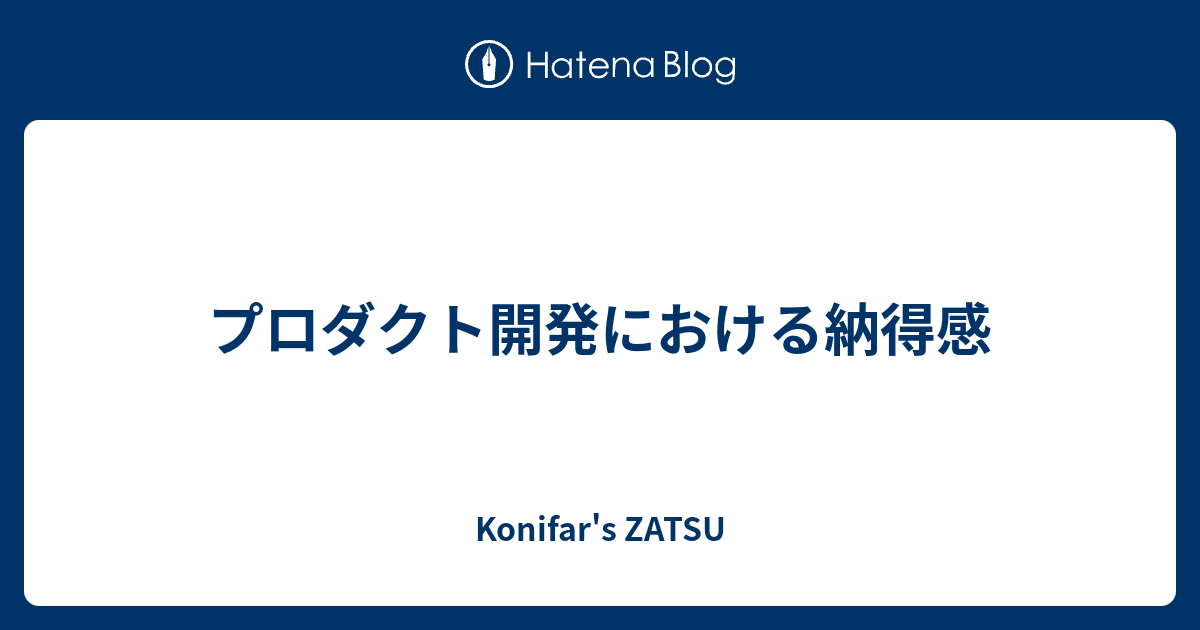 Hatena Blog

プロダクト開発における納得感

Konifar's ZATSU